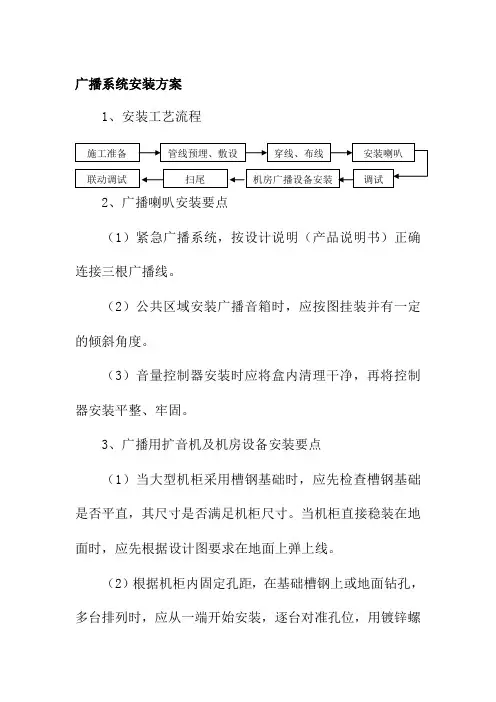 广播系统安装方案

1、安装工艺流程

施工准备

管线预埋、敷设

穿线、布线

安装喇叭

调试

机房广播设备安装

扫尾

联动调试

2、广播喇叭安装要点

（1）紧急广播系统，按设计说明（产品说明书）正确连接三根广播线。

（2）公共区域安装广播音箱时，应按图挂装并有一定的倾斜角度。

（3）音量控制器安装时应将盒内清理干净，再将控制器安装平整、牢固。

3、广播用扩音机及机房设备安装要点

（1）当大型机柜采用槽钢基础时，应先检查槽钢基础是否平直，其尺寸是否满足机柜尺寸。当机柜直接稳装在地面时，应先根据设计图要求在地面上弹上线。

（2）根据机柜内固定孔距，在基础槽钢上或地面钻孔，多台排列时，应从一端开始安装，逐台对准孔位，用镀锌螺